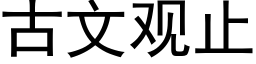 古文观止